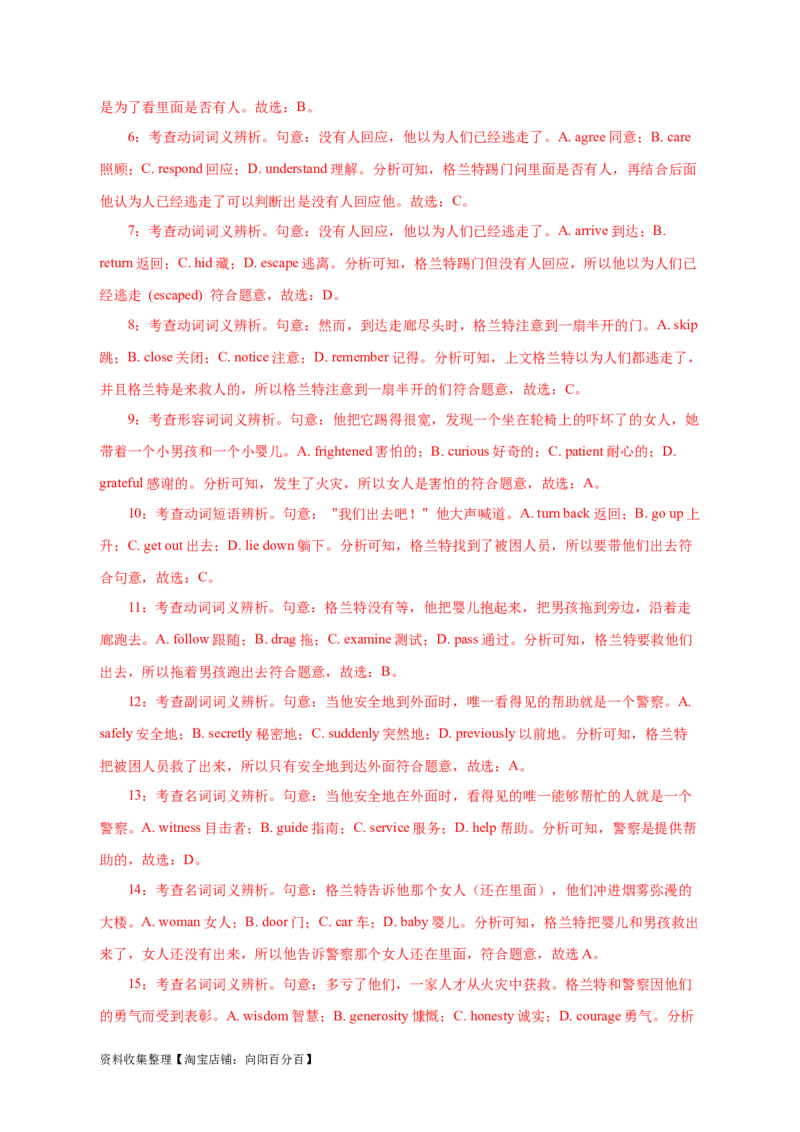 是为了看里面是否有人。故选：B。

6：考查动词词义辨析。句意：没有人回应，他以为人们已经逃走了。A. agree 同意；B. care 照顾；C. respond 回应；D. understand 理解。分析可知，格兰特踢门问里面是否有人，再结合后面他认为人已经逃走了可以判断出是没有人回应他。故选：C。

7：考查动词词义辨析。句意：没有人回应，他以为人们已经逃走了。A. arrive 到达；B. return 返回；C. hid 藏；D. escape 逃离。分析可知，格兰特踢门但没有人回应，所以他以为人们已经逃走 (escaped) 符合题意，故选：D。

8：考查动词词义辨析。句意：然而，到达走廊尽头时，格兰特注意到一扇半开的门。A. skip 跳；B. close 关闭；C. notice 注意；D. remember 记得。分析可知，上文格兰特以为人们都逃走了，并且格兰特是来救人的，所以格兰特注意到一扇半开的们符合题意，故选：C。

9：考查形容词词义辨析。句意：他把它踢得很宽，发现一个坐在轮椅上的吓坏了的女人，她带着一个小男孩和一个小婴儿。A. frightened 害怕的；B. curious 好奇的；C. patient 耐心的；D. grateful 感谢的。分析可知，发生了火灾，所以女人是害怕的符合题意，故选：A。

10：考查动词短语辨析。句意："我们出去吧！"他大声喊道。A. turn back 返回；B. go up 上升；C. get out 出去；D. lie down 躺下。分析可知，格兰特找到了被困人员，所以要带他们出去符合句意，故选：C。

11：考查动词词义辨析。句意：格兰特没有等，他把婴儿抱起来，把男孩拖到旁边，沿着走廊跑去。A. follow 跟随；B. drag 拖；C. examine 测试；D. pass 通过。分析可知，格兰特要救他们出去，所以拖着男孩跑出去符合题意，故选：B。

12：考查副词词义辨析。句意：当他安全地到外面时，唯一看得见的帮助就是一个警察。A. safely 安全地；B. secretly 秘密地；C. suddenly 突然地；D. previously 以前地。分析可知，格兰特把被困人员救了出来，所以只有安全地到达外面符合题意，故选：A。

13：考查名词词义辨析。句意：当他安全地在外面时，看得见的唯一能够帮忙的人就是一个警察。A. witness 目击者；B. guide 指南；C. service 服务；D. help 帮助。分析可知，警察是提供帮助的，故选：D。

14：考查名词词义辨析。句意：格兰特告诉他那个女人（还在里面），他们冲进烟雾弥漫的大楼。A. woman 女人；B. door 门；C. car 车；D. baby 婴儿。分析可知，格兰特把婴儿和男孩救出来了，女人还没有出来，所以他告诉警察那个女人还在里面，符合题意，故选 A。

15：考查名词词义辨析。句意：多亏了他们，一家人才从火灾中获救。格兰特和警察因他们的勇气而受到表彰。A. wisdom 智慧；B. generosity 慷慨；C. honesty 诚实；D. courage 勇气。分析

资料收集整理【淘宝店铺：向阳百分百】